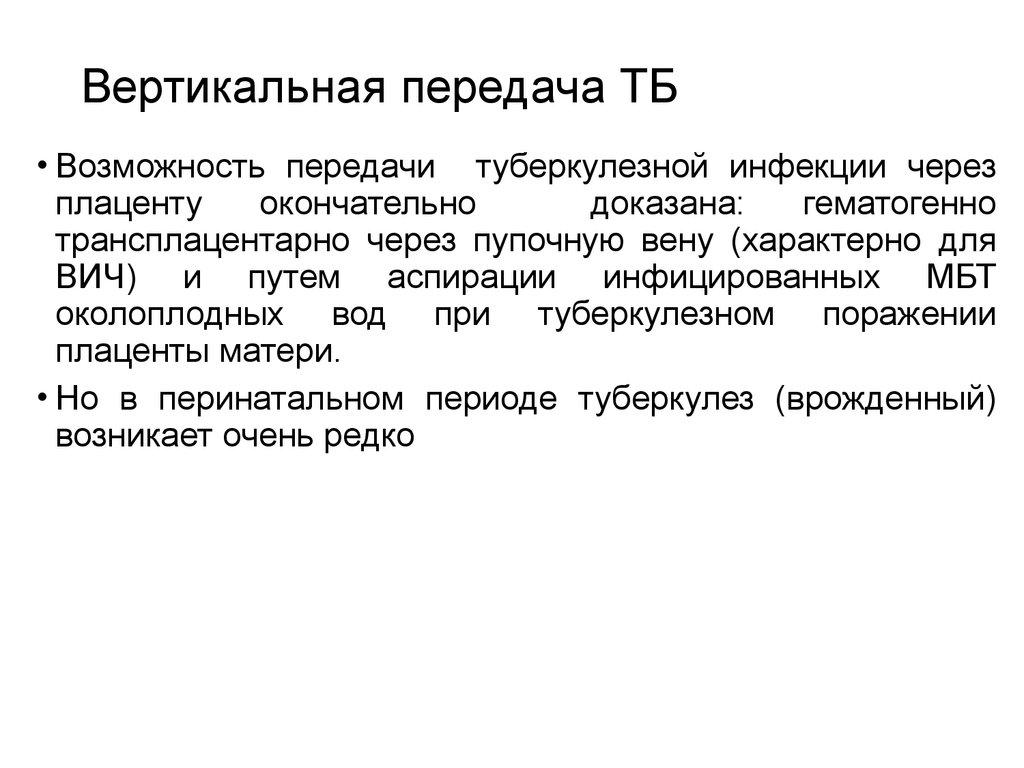 Вертикальная передача ТБ

• Возможность передачи туберкулезной инфекции через плаценту окончательно доказана: гематогенно трансплацентарно через пупочную вену (характерно для ВИЧ) и путем аспирации инфицированных МБТ околоплодных вод при туберкулезном поражении плаценты матери.

• Но в перинатальном периоде туберкулез (врожденный) возникает очень редко